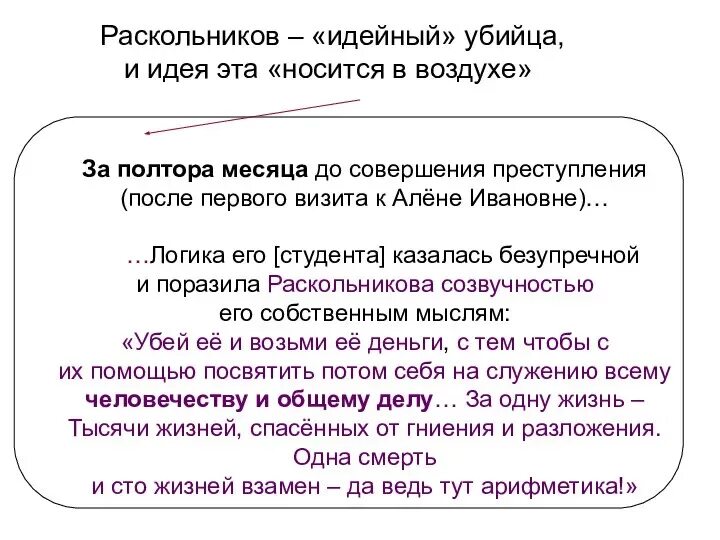 Раскольников – «идейный» убийца,
и идея эта «носится в воздухе»

За полтора месяца до совершения преступления (после первого визита к Алёне Ивановне)…

…Логика его [студента] казалась безупречной и поразила Раскольникова созвучностью его собственным мыслям: «Убей её и возьми её деньги, с тем чтобы с их помощью посвятить потом себя на служению всему человечеству и общему делу… За одну жизнь – Тысячи жизней, спасённых от гниения и разложения. Одна смерть и сто жизней взамен – да ведь тут арифметика!»